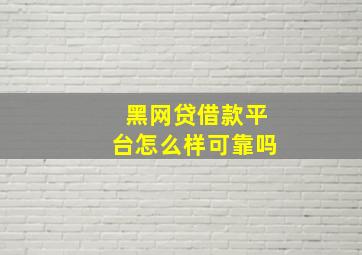 黑网贷借款平台怎么样可靠吗